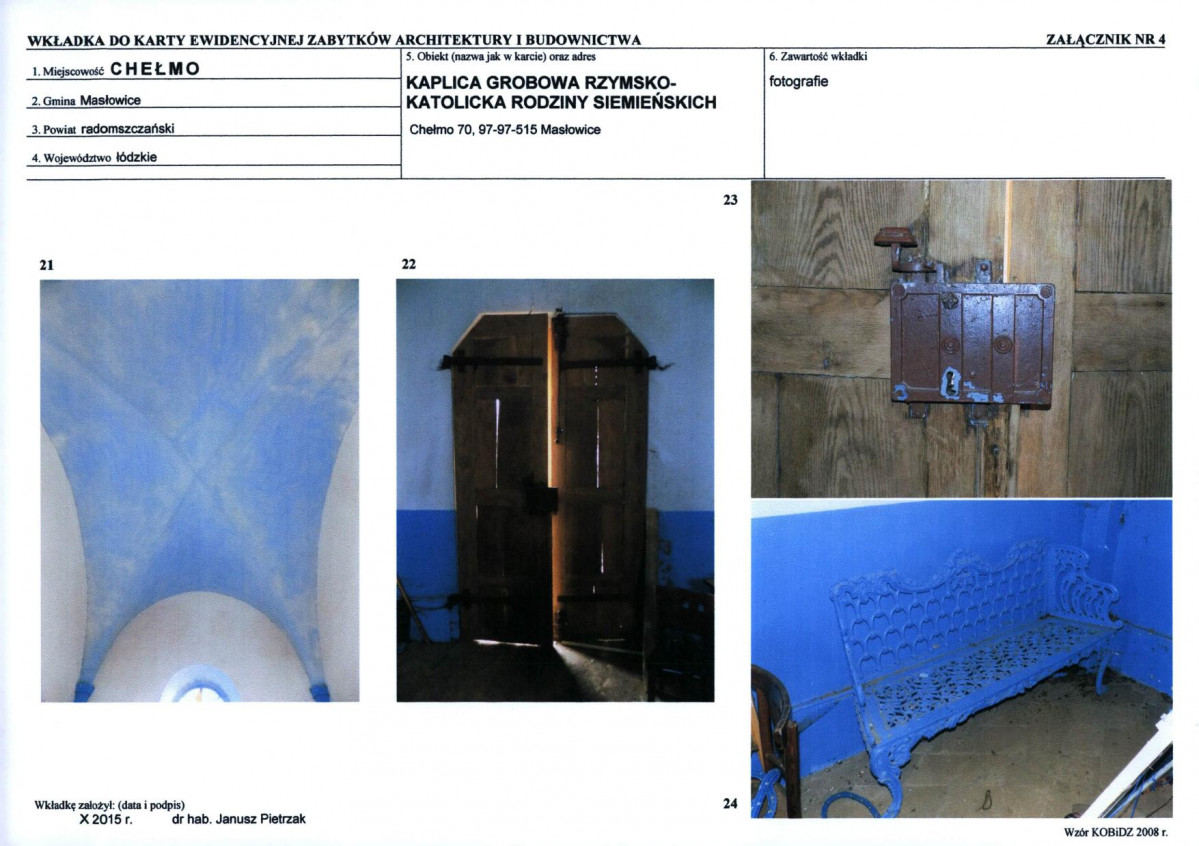 WKŁADKA DO KARTY EWIDENCYJNEJ ZABYTKÓW ARCHITEKTURY I BUDOWNICTWA

ZAŁĄCZNIK NR 4

1. Miejscowość CHEŁMO

2. Gmina Masłowice

3. Powiat radomszczański

4. Województwo łódzkie

5. Obiekt (nazwa jak w karcie) oraz adres

KAPLICA GROBOWA RZYMSKO-KATOLICKA RODZINY SIEMIEŃSKICH

Chełmo 70, 97-97-515 Masłowice

6. Zawartość wkładki

fotografie

21

22

23

24

Wkładkę założył: (data i podpis)
X 2015 r. dr hab. Janusz Pietrzak

Wzór KOBiDZ 2008 r.